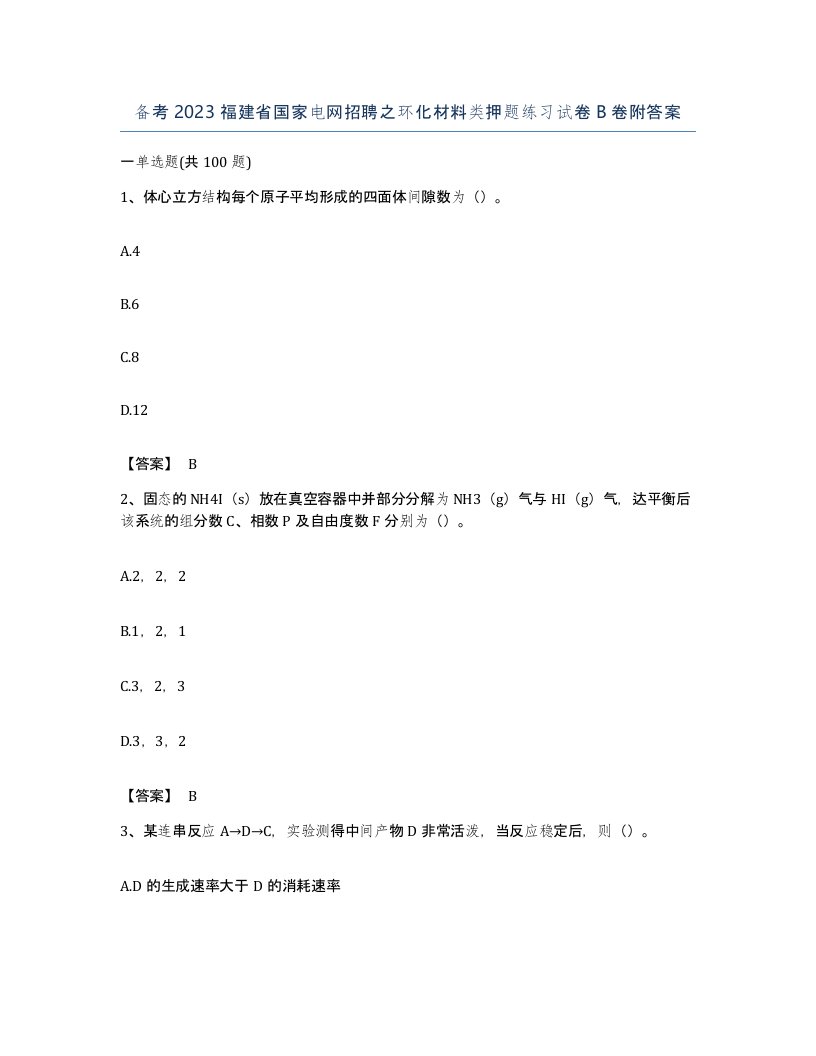 备考2023福建省国家电网招聘之环化材料类押题练习试卷B卷附答案

一单选题(共100题)

1、体心立方结构每个原子平均形成的四面体间隙数为（）。

A.4

B.6

C.8

D.12

【答案】 B

2、固态的NH4I（s）放在真空容器中并部分分解为NH3（g）气与HI（g）气，达平衡后该系统的组分数C、相数P及自由度数F分别为（）。

A.2，2，2

B.1，2，1

C.3，2，3

D.3，3，2

【答案】 B

3、某连串反应A→D→C，实验测得中间产物D非常活泼，当反应稳定后，则（）。

A.D的生成速率大于D的消耗速率